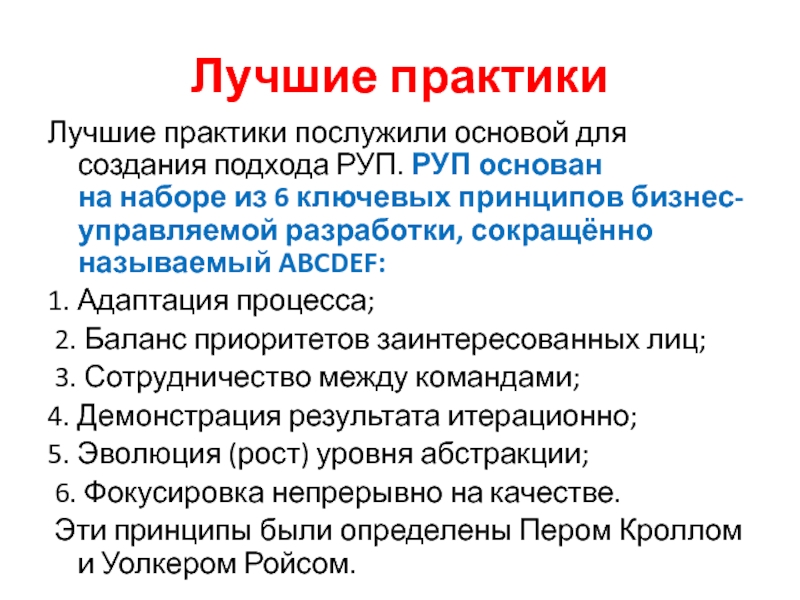 Лучшие практики

Лучшие практики послужили основой для создания подхода РУП. РУП основан на наборе из 6 ключевых принципов бизнес-управляемой разработки, сокращённо называемый ABCDEF:

1. Адаптация процесса;

2. Баланс приоритетов заинтересованных лиц;

3. Сотрудничество между командами;

4. Демонстрация результата итерационно;

5. Эволюция (рост) уровня абстракции;

6. Фокусировка непрерывно на качестве.

Эти принципы были определены Пером Кроллом и Уолкером Ройсом.